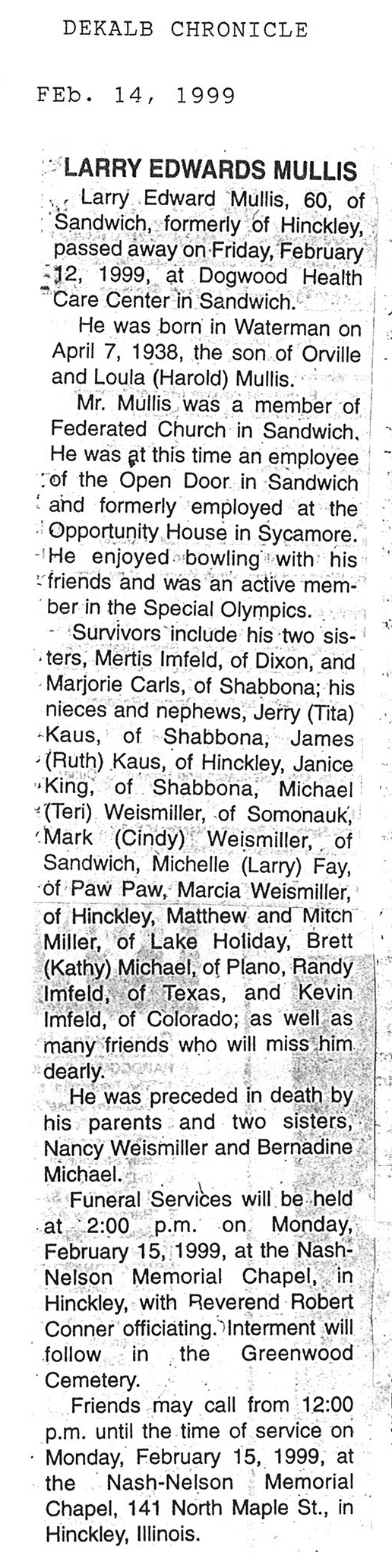 DEKALB CHRONICLE

FEb. 14, 1999

LARRY EDWARDS MULLIS

Larry Edward Mullis, 60, of Sandwich, formerly of Hinckley, passed away on Friday, February 12, 1999, at Dogwood Health Care Center in Sandwich.

He was born in Waterman on April 7, 1938, the son of Orville and Loula (Harold) Mullis.

Mr. Mullis was a member of Federated Church in Sandwich. He was at this time an employee of the Open Door in Sandwich and formerly employed at the Opportunity House in Sycamore. He enjoyed bowling with his friends and was an active member in the Special Olympics.

Survivors include his two sisters, Mertis Imfeld, of Dixon, and Marjorie Carls, of Shabbona; his nieces and nephews, Jerry (Tita) Kaus, of Shabbona, James (Ruth) Kaus, of Hinckley, Janice King, of Shabbona, Michael (Teri) Weismiller, of Somonauk, Mark (Cindy) Weismiller, of Sandwich, Michelle (Larry) Fay, of Paw Paw, Marcia Weismiller, of Hinckley, Matthew and Mitch Miller, of Lake Holiday, Brett (Kathy) Michael, of Plano, Randy Imfeld, of Texas, and Kevin Imfeld, of Colorado; as well as many friends who will miss him dearly.

He was preceded in death by his parents and two sisters, Nancy Weismiller and Bernadine Michael.

Funeral Services will be held at 2:00 p.m. on Monday, February 15, 1999, at the Nash-Nelson Memorial Chapel, in Hinckley, with Reverend Robert Conner officiating. Interment will follow in the Greenwood Cemetery.

Friends may call from 12:00 p.m. until the time of service on Monday, February 15, 1999, at the Nash-Nelson Memorial Chapel, 141 North Maple St., in Hinckley, Illinois.